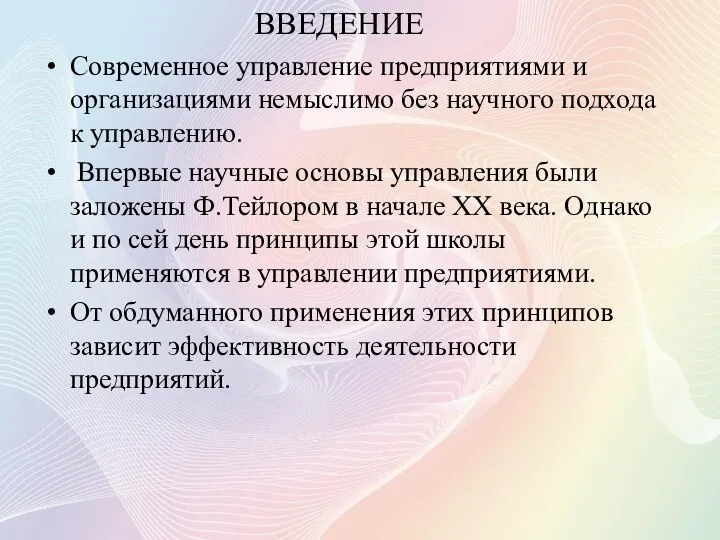 ВВЕДЕНИЕ

• Современное управление предприятиями и организациями немыслимо без научного подхода к управлению.

• Впервые научные основы управления были заложены Ф.Тейлором в начале XX века. Однако и по сей день принципы этой школы применяются в управлении предприятиями.

• От обдуманного применения этих принципов зависит эффективность деятельности предприятий.